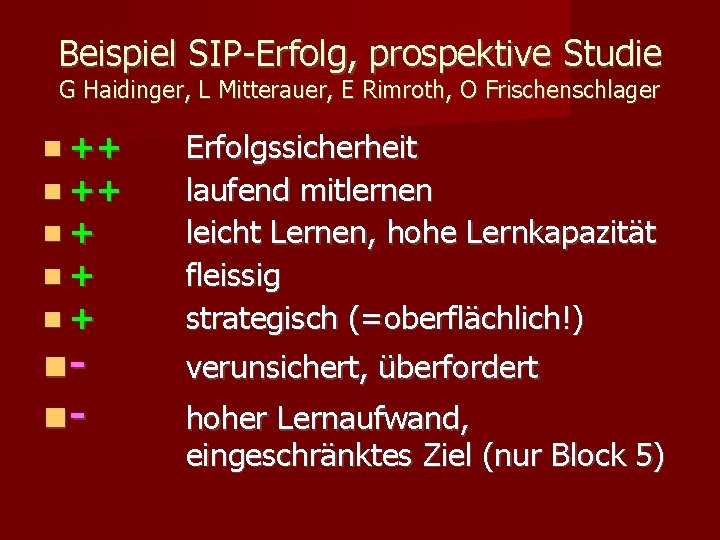 Beispiel SIP-Erfolg, prospektive Studie
G Haidinger, L Mitterauer, E Rimroth, O Frischenschlager

++ Erfolgssicherheit
++ laufend mitlernen
+ leicht Lernen, hohe Lernkapazität
+ fleissig
+ strategisch (=oberflächlich!)
- verunsichert, überfordert
- hoher Lernaufwand, eingeschränktes Ziel (nur Block 5)